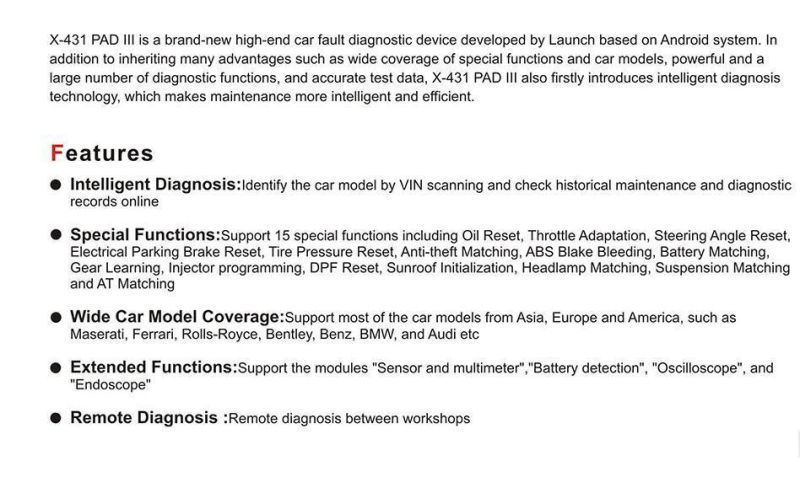 X-431 PAD III is a brand-new high-end car fault diagnostic device developed by Launch based on Android system. In addition to inheriting many advantages such as wide coverage of special functions and car models, powerful and a large number of diagnostic functions, and accurate test data, X-431 PAD III also firstly introduces intelligent diagnosis technology, which makes maintenance more intelligent and efficient.

Features

● Intelligent Diagnosis:Identify the car model by VIN scanning and check historical maintenance and diagnostic records online

● Special Functions:Support 15 special functions including Oil Reset, Throttle Adaptation, Steering Angle Reset, Electrical Parking Brake Reset, Tire Pressure Reset, Anti-theft Matching, ABS Blake Bleeding, Battery Matching, Gear Learning, Injector programming, DPF Reset, Sunroof Initialization, Headlamp Matching, Suspension Matching and AT Matching

● Wide Car Model Coverage:Support most of the car models from Asia, Europe and America, such as Maserati, Ferrari, Rolls-Royce, Bentley, Benz, BMW, and Audi etc

● Extended Functions:Support the modules "Sensor and multimeter","Battery detection", "Oscilloscope", and "Endoscope"

● Remote Diagnosis :Remote diagnosis between workshops